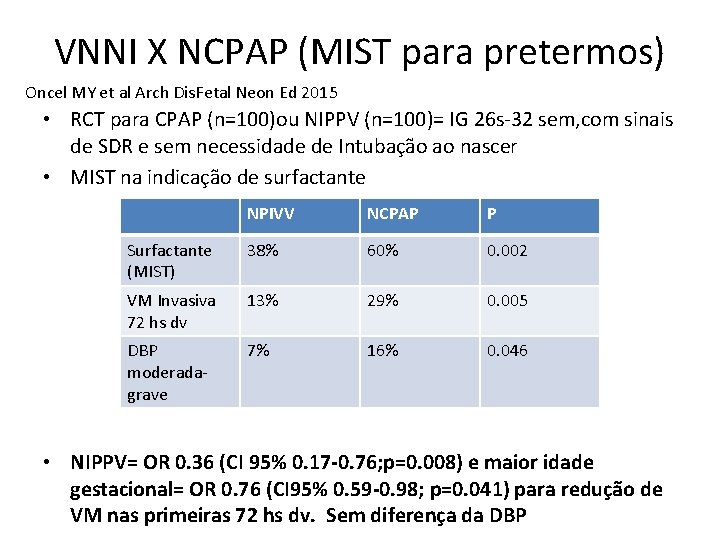 VNNI X NCPAP (MIST para pretermos)

Oncel MY et al Arch DisFetal Neon Ed 2015

• RCT para CPAP (n=100)ou NIPPV (n=100)= IG 26s-32 sem,com sinais de SDR e sem necessidade de Intubação ao nascer

• MIST na indicação de surfactante

| | NPIVV | NCPAP | P |
|---|---|---|---|
| Surfactante (MIST) | 38% | 60% | 0.002 |
| VM Invasiva 72 hs dv | 13% | 29% | 0.005 |
| DBP moderada-grave | 7% | 16% | 0.046 |

• NIPPV= OR 0.36 (CI 95% 0.17-0.76;p=0.008) e maior idade gestacional= OR 0.76 (CI95% 0.59-0.98; p=0.041) para redução de VM nas primeiras 72 hs dv. Sem diferença da DBP